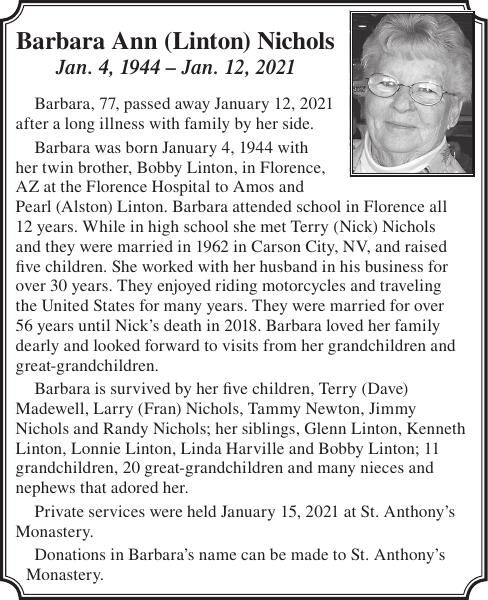 Barbara Ann (Linton) Nichols
Jan. 4, 1944 – Jan. 12, 2021

Barbara, 77, passed away January 12, 2021 after a long illness with family by her side.

Barbara was born January 4, 1944 with her twin brother, Bobby Linton, in Florence, AZ at the Florence Hospital to Amos and Pearl (Alston) Linton. Barbara attended school in Florence all 12 years. While in high school she met Terry (Nick) Nichols and they were married in 1962 in Carson City, NV, and raised five children. She worked with her husband in his business for over 30 years. They enjoyed riding motorcycles and traveling the United States for many years. They were married for over 56 years until Nick's death in 2018. Barbara loved her family dearly and looked forward to visits from her grandchildren and great-grandchildren.

Barbara is survived by her five children, Terry (Dave) Madewell, Larry (Fran) Nichols, Tammy Newton, Jimmy Nichols and Randy Nichols; her siblings, Glenn Linton, Kenneth Linton, Lonnie Linton, Linda Harville and Bobby Linton; 11 grandchildren, 20 great-grandchildren and many nieces and nephews that adored her.

Private services were held January 15, 2021 at St. Anthony's Monastery.

Donations in Barbara's name can be made to St. Anthony's Monastery.